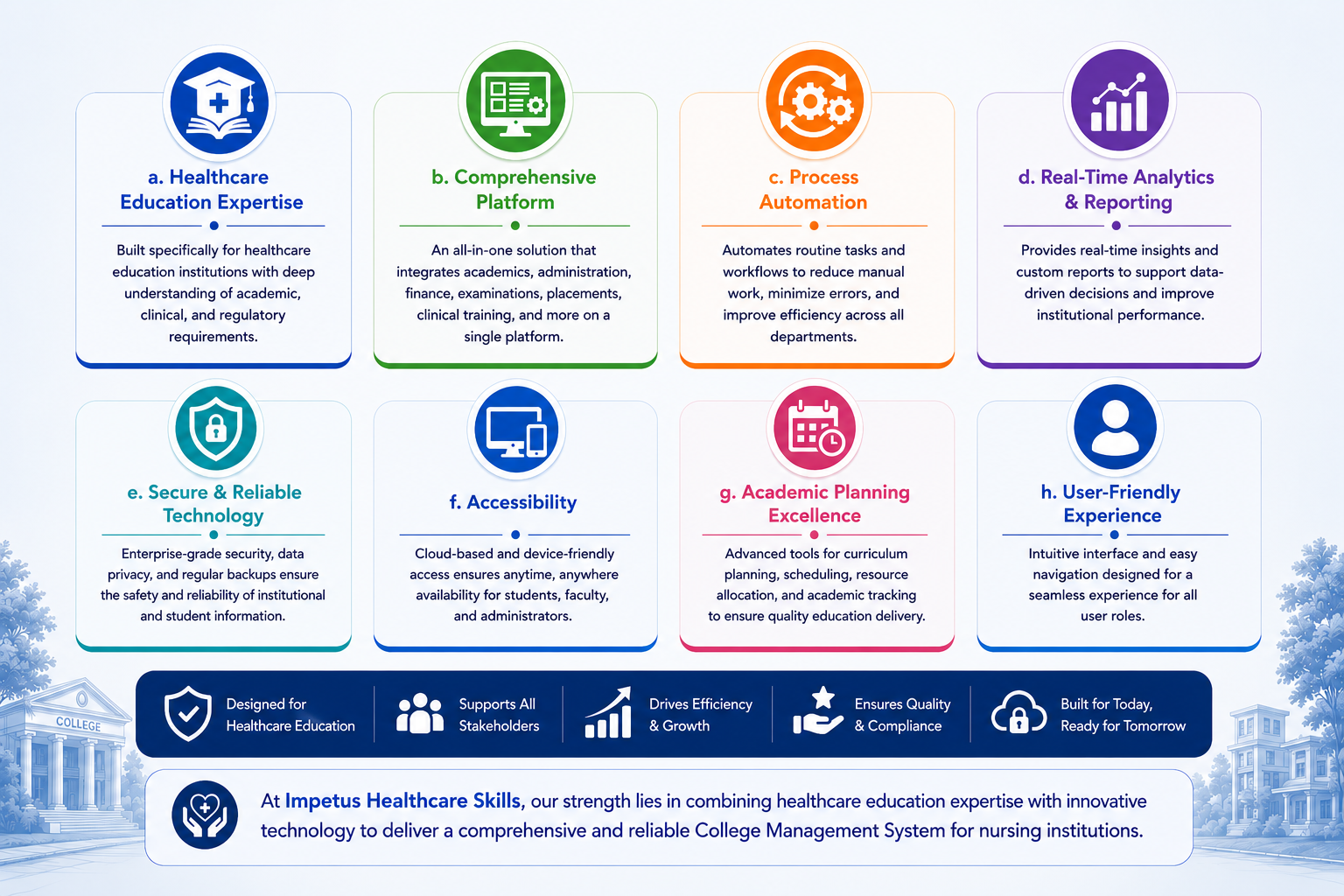 a. Healthcare Education Expertise

Built specifically for healthcare education institutions with deep understanding of academic, clinical, and regulatory requirements.

b. Comprehensive Platform

An all-in-one solution that integrates academics, administration, finance, examinations, placements, clinical training, and more on a single platform.

c. Process Automation

Automates routine tasks and workflows to reduce manual work, minimize errors, and improve efficiency across all departments.

d. Real-Time Analytics & Reporting

Provides real-time insights and custom reports to support data-driven decisions and improve institutional performance.

e. Secure & Reliable Technology

Enterprise-grade security, data privacy, and regular backups ensure the safety and reliability of institutional and student information.

f. Accessibility

Cloud-based and device-friendly access ensures anytime, anywhere availability for students, faculty, and administrators.

g. Academic Planning Excellence

Advanced tools for curriculum planning, scheduling, resource allocation, and academic tracking to ensure quality education delivery.

h. User-Friendly Experience

Intuitive interface and easy navigation designed for a seamless experience for all user roles.

COLLEGE

Designed for Healthcare Education

Supports All Stakeholders

Drives Efficiency & Growth

Ensures Quality & Compliance

Built for Today, Ready for Tomorrow

At Impetus Healthcare Skills, our strength lies in combining healthcare education expertise with innovative technology to deliver a comprehensive and reliable College Management System for nursing institutions.